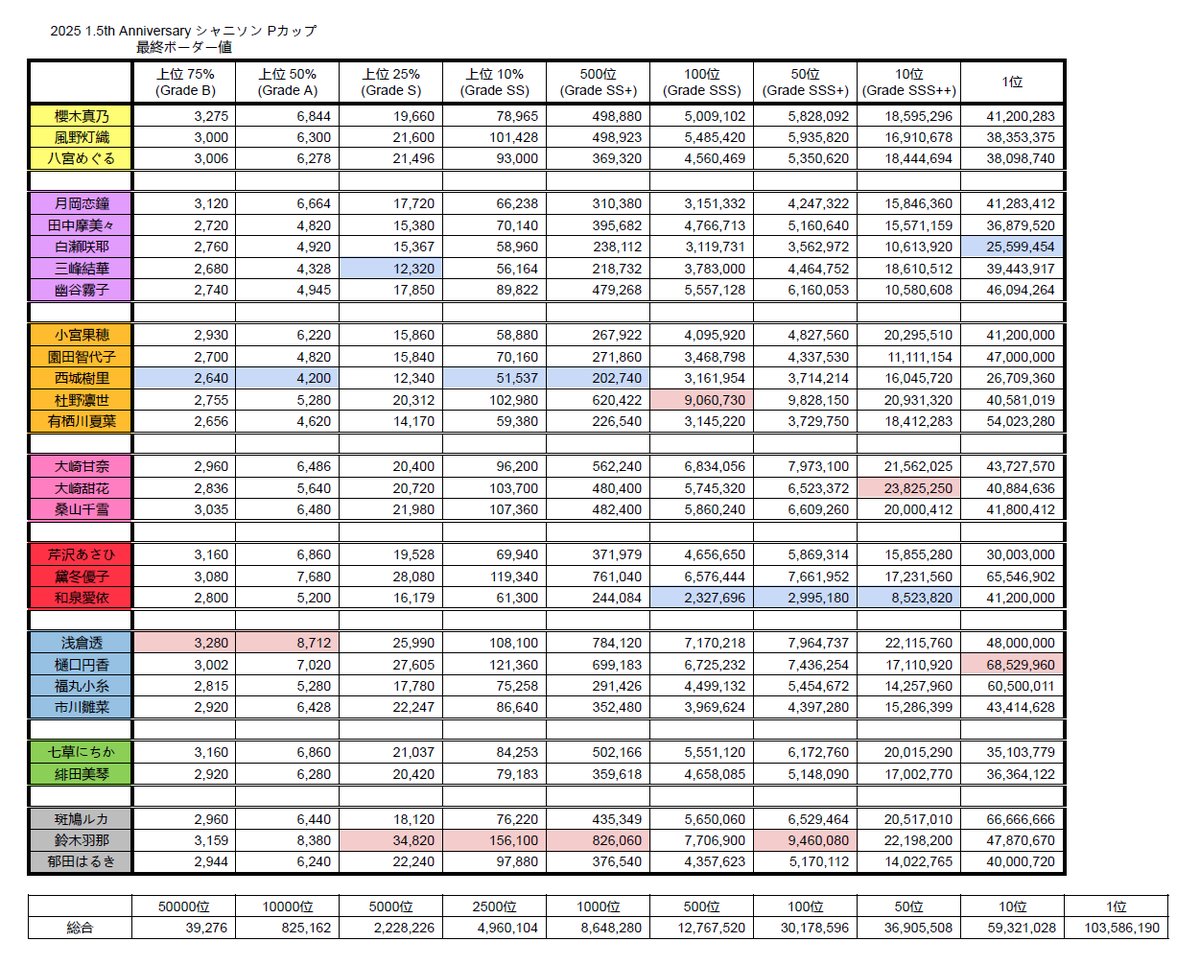 2025 1.5th Anniversary シャニソン Pカップ
最終ボーダー値

| | 上位 75% (Grade B) | 上位 50% (Grade A) | 上位 25% (Grade S) | 上位 10% (Grade SS) | 500位 (Grade SS+) | 100位 (Grade SSS) | 50位 (Grade SSS+) | 10位 (Grade SSS++) | 1位 |
|---|---|---|---|---|---|---|---|---|---|
| 櫻木真乃 | 3,275 | 6,844 | 19,660 | 78,965 | 498,880 | 5,009,102 | 5,828,092 | 18,595,296 | 41,200,283 |
| 風野灯織 | 3,000 | 6,300 | 21,600 | 101,428 | 498,923 | 5,485,420 | 5,935,820 | 16,910,678 | 38,353,375 |
| 八宮めぐる | 3,006 | 6,278 | 21,496 | 93,000 | 369,320 | 4,560,469 | 5,350,620 | 18,444,694 | 38,098,740 |
| | | | | | | | | | |
| 月岡恋鐘 | 3,120 | 6,664 | 17,720 | 66,238 | 310,380 | 3,151,332 | 4,247,322 | 15,846,360 | 41,283,412 |
| 田中摩美々 | 2,720 | 4,820 | 15,380 | 70,140 | 395,682 | 4,766,713 | 5,160,640 | 15,571,159 | 36,879,520 |
| 白瀬咲耶 | 2,760 | 4,920 | 15,367 | 58,960 | 238,112 | 3,119,731 | 3,562,972 | 10,613,920 | 25,599,454 |
| 三峰結華 | 2,680 | 4,328 | 12,320 | 56,164 | 218,732 | 3,783,000 | 4,464,752 | 18,610,512 | 39,443,917 |
| 幽谷霧子 | 2,740 | 4,945 | 17,850 | 89,822 | 479,268 | 5,557,128 | 6,160,053 | 10,580,608 | 46,094,264 |
| | | | | | | | | | |
| 小宮果穂 | 2,930 | 6,220 | 15,860 | 58,880 | 267,922 | 4,095,920 | 4,827,560 | 20,295,510 | 41,200,000 |
| 園田智代子 | 2,700 | 4,820 | 15,840 | 70,160 | 271,860 | 3,468,798 | 4,337,530 | 11,111,154 | 47,000,000 |
| 西城樹里 | 2,640 | 4,200 | 12,340 | 51,537 | 202,740 | 3,161,954 | 3,714,214 | 16,045,720 | 26,709,360 |
| 杜野凛世 | 2,755 | 5,280 | 20,312 | 102,980 | 620,422 | 9,060,730 | 9,828,150 | 20,931,320 | 40,581,019 |
| 有栖川夏葉 | 2,656 | 4,620 | 14,170 | 59,380 | 226,540 | 3,145,220 | 3,729,750 | 18,412,283 | 54,023,280 |
| | | | | | | | | | |
| 大崎甘奈 | 2,960 | 6,486 | 20,400 | 96,200 | 562,240 | 6,834,056 | 7,973,100 | 21,562,025 | 43,727,570 |
| 大崎甜花 | 2,836 | 5,640 | 20,720 | 103,700 | 480,400 | 5,745,320 | 6,523,372 | 23,825,250 | 40,884,636 |
| 桑山千雪 | 3,035 | 6,480 | 21,980 | 107,360 | 482,400 | 5,860,240 | 6,609,260 | 20,000,412 | 41,800,412 |
| | | | | | | | | | |
| 芹沢あさひ | 3,160 | 6,860 | 19,528 | 69,940 | 371,979 | 4,656,650 | 5,869,314 | 15,855,280 | 30,003,000 |
| 黛冬優子 | 3,080 | 7,680 | 28,080 | 119,340 | 761,040 | 6,576,444 | 7,661,952 | 17,231,560 | 65,546,902 |
| 和泉愛依 | 2,800 | 5,200 | 16,179 | 61,300 | 244,084 | 2,327,696 | 2,995,180 | 8,523,820 | 41,200,000 |
| | | | | | | | | | |
| 浅倉透 | 3,280 | 8,712 | 25,990 | 108,100 | 784,120 | 7,170,218 | 7,964,737 | 22,115,760 | 48,000,000 |
| 樋口円香 | 3,002 | 7,020 | 27,605 | 121,360 | 699,183 | 6,725,232 | 7,436,254 | 17,110,920 | 68,529,960 |
| 福丸小糸 | 2,815 | 5,280 | 17,780 | 75,258 | 291,426 | 4,499,132 | 5,454,672 | 14,257,960 | 60,500,011 |
| 市川雛菜 | 2,920 | 6,428 | 22,247 | 86,640 | 352,480 | 3,969,624 | 4,397,280 | 15,286,399 | 43,414,628 |
| | | | | | | | | | |
| 七草にちか | 3,160 | 6,860 | 21,037 | 84,253 | 502,166 | 5,551,120 | 6,172,760 | 20,015,290 | 35,103,779 |
| 緋田美琴 | 2,920 | 6,280 | 20,420 | 79,183 | 359,618 | 4,658,085 | 5,148,090 | 17,002,770 | 36,364,122 |
| | | | | | | | | | |
| 斑鳩ルカ | 2,960 | 6,440 | 18,120 | 76,220 | 435,349 | 5,650,060 | 6,529,464 | 20,517,010 | 66,666,666 |
| 鈴木羽那 | 3,159 | 8,380 | 34,820 | 156,100 | 826,060 | 7,706,900 | 9,460,080 | 22,198,200 | 47,870,670 |
| 郁田はるき | 2,944 | 6,240 | 22,240 | 97,880 | 376,540 | 4,357,623 | 5,170,112 | 14,022,765 | 40,000,720 |

| | 50000位 | 10000位 | 5000位 | 2500位 | 1000位 | 500位 | 100位 | 50位 | 10位 | 1位 |
|---|---|---|---|---|---|---|---|---|---|---|
| 総合 | 39,276 | 825,162 | 2,228,226 | 4,960,104 | 8,648,280 | 12,767,520 | 30,178,596 | 36,905,508 | 59,321,028 | 103,586,190 |